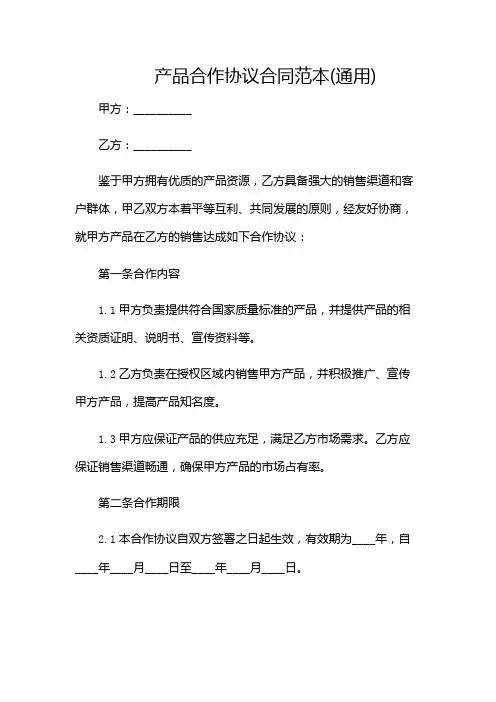 产品合作协议合同范本(通用)

甲方：__________

乙方：__________

鉴于甲方拥有优质的产品资源，乙方具备强大的销售渠道和客户群体，甲乙双方本着平等互利、共同发展的原则，经友好协商，就甲方产品在乙方的销售达成如下合作协议：

第一条合作内容

1.1 甲方负责提供符合国家质量标准的产品，并提供产品的相关资质证明、说明书、宣传资料等。

1.2 乙方负责在授权区域内销售甲方产品，并积极推广、宣传甲方产品，提高产品知名度。

1.3 甲方应保证产品的供应充足，满足乙方市场需求。乙方应保证销售渠道畅通，确保甲方产品的市场占有率。

第二条合作期限

2.1 本合作协议自双方签署之日起生效，有效期为____年，自____年____月____日至____年____月____日。